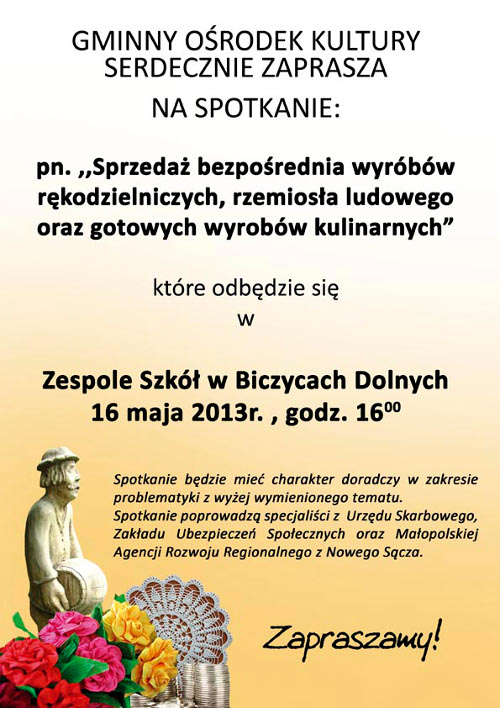 GMINNY OŚRODEK KULTURY
SERDECZNIE ZAPRASZA
NA SPOTKANIE:

pn. ,,Sprzedaż bezpośrednia wyróbów rękodzielniczych, rzemiosła ludowego oraz gotowych wyrobów kulinarnych”

które odbędzie się
w

Zespole Szkół w Biczycach Dolnych
16 maja 2013r. , godz. $16^{00}$

Spotkanie będzie mieć charakter doradczy w zakresie problematyki z wyżej wymienionego tematu.
Spotkanie poprowadzą specjaliści z Urzędu Skarbowego, Zakładu Ubezpieczeń Społecznych oraz Małopolskiej Agencji Rozwoju Regionalnego z Nowego Sącza.

Zapraszamy!